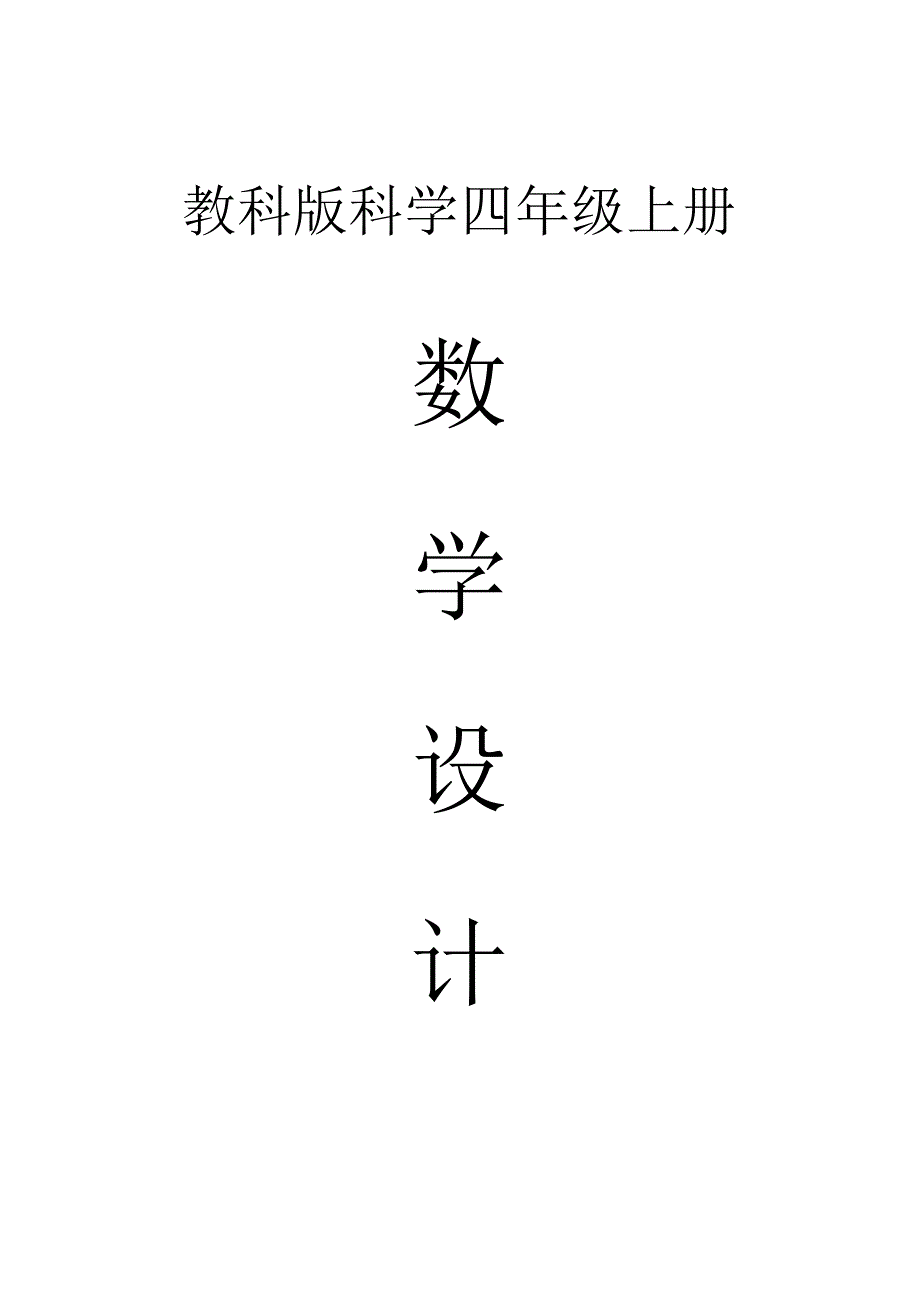 教科版科学四年级上册

数

学

设

计